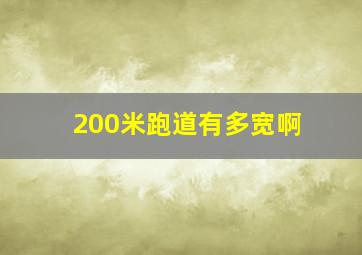 200米跑道有多宽啊